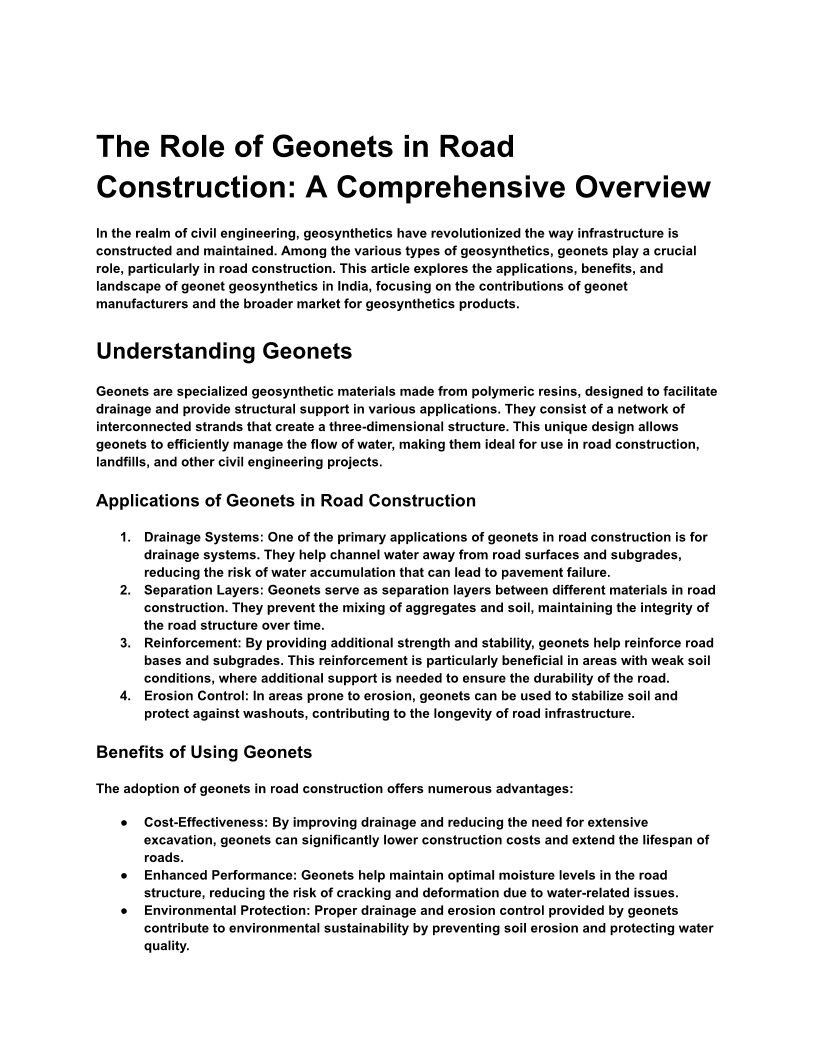 The Role of Geonets in Road Construction: A Comprehensive Overview

In the realm of civil engineering, geosynthetics have revolutionized the way infrastructure is constructed and maintained. Among the various types of geosynthetics, geonets play a crucial role, particularly in road construction. This article explores the applications, benefits, and landscape of geonet geosynthetics in India, focusing on the contributions of geonet manufacturers and the broader market for geosynthetics products.

Understanding Geonets

Geonets are specialized geosynthetic materials made from polymeric resins, designed to facilitate drainage and provide structural support in various applications. They consist of a network of interconnected strands that create a three-dimensional structure. This unique design allows geonets to efficiently manage the flow of water, making them ideal for use in road construction, landfills, and other civil engineering projects.

Applications of Geonets in Road Construction

1. Drainage Systems: One of the primary applications of geonets in road construction is for drainage systems. They help channel water away from road surfaces and subgrades, reducing the risk of water accumulation that can lead to pavement failure.
2. Separation Layers: Geonets serve as separation layers between different materials in road construction. They prevent the mixing of aggregates and soil, maintaining the integrity of the road structure over time.
3. Reinforcement: By providing additional strength and stability, geonets help reinforce road bases and subgrades. This reinforcement is particularly beneficial in areas with weak soil conditions, where additional support is needed to ensure the durability of the road.
4. Erosion Control: In areas prone to erosion, geonets can be used to stabilize soil and protect against washouts, contributing to the longevity of road infrastructure.

Benefits of Using Geonets

The adoption of geonets in road construction offers numerous advantages:

● Cost-Effectiveness: By improving drainage and reducing the need for extensive excavation, geonets can significantly lower construction costs and extend the lifespan of roads.
● Enhanced Performance: Geonets help maintain optimal moisture levels in the road structure, reducing the risk of cracking and deformation due to water-related issues.
● Environmental Protection: Proper drainage and erosion control provided by geonets contribute to environmental sustainability by preventing soil erosion and protecting water quality.